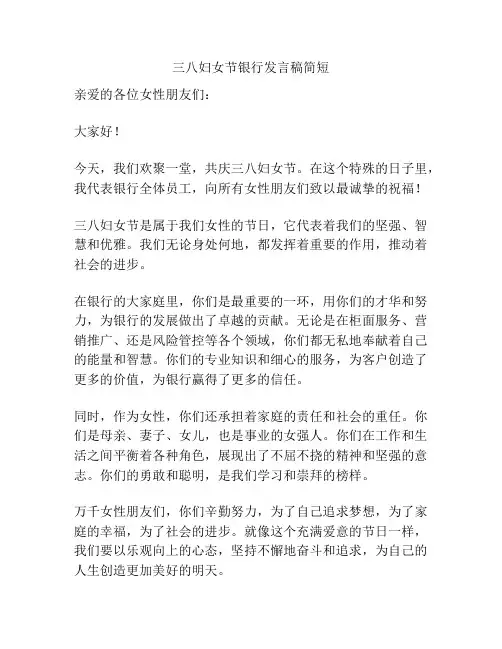 三八妇女节银行发言稿简短

亲爱的各位女性朋友们：

大家好！

今天，我们欢聚一堂，共庆三八妇女节。在这个特殊的日子里，我代表银行全体员工，向所有女性朋友们致以最诚挚的祝福！

三八妇女节是属于我们女性的节日，它代表着我们的坚强、智慧和优雅。我们无论身处何地，都发挥着重要的作用，推动着社会的进步。

在银行的大家庭里，你们是最重要的一环，用你们的才华和努力，为银行的发展做出了卓越的贡献。无论是在柜面服务、营销推广、还是风险管控等各个领域，你们都无私地奉献着自己的能量和智慧。你们的专业知识和细心的服务，为客户创造了更多的价值，为银行赢得了更多的信任。

同时，作为女性，你们还承担着家庭的责任和社会的重任。你们是母亲、妻子、女儿，也是事业的女强人。你们在工作和生活之间平衡着各种角色，展现出了不屈不挠的精神和坚强的意志。你们的勇敢和聪明，是我们学习和崇拜的榜样。

万千女性朋友们，你们辛勤努力，为了自己追求梦想，为了家庭的幸福，为了社会的进步。就像这个充满爱意的节日一样，我们要以乐观向上的心态，坚持不懈地奋斗和追求，为自己的人生创造更加美好的明天。